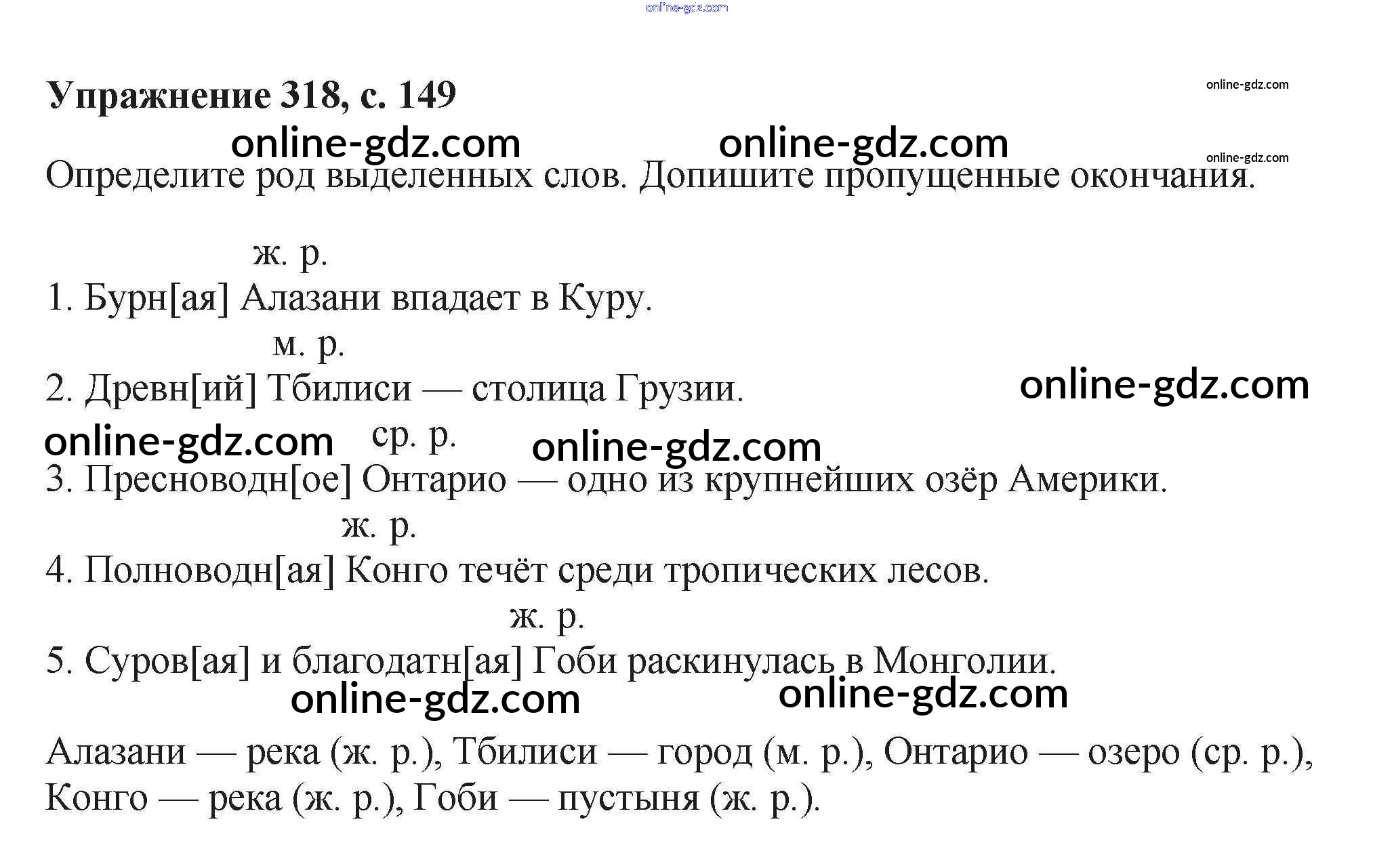 Упражнение 318, с. 149

Определите род выделенных слов. Допишите пропущенные окончания.

ж. р.
1. Бурн[ая] Алазани впадает в Куру.

м. р.
2. Древн[ий] Тбилиси — столица Грузии.

ср. р.
3. Пресноводн[ое] Онтарио — одно из крупнейших озёр Америки.

ж. р.
4. Полноводн[ая] Конго течёт среди тропических лесов.

ж. р.
5. Суров[ая] и благодатн[ая] Гоби раскинулась в Монголии.

Алазани — река (ж. р.), Тбилиси — город (м. р.), Онтарио — озеро (ср. р.), Конго — река (ж. р.), Гоби — пустыня (ж. р.).

online-gdz.com